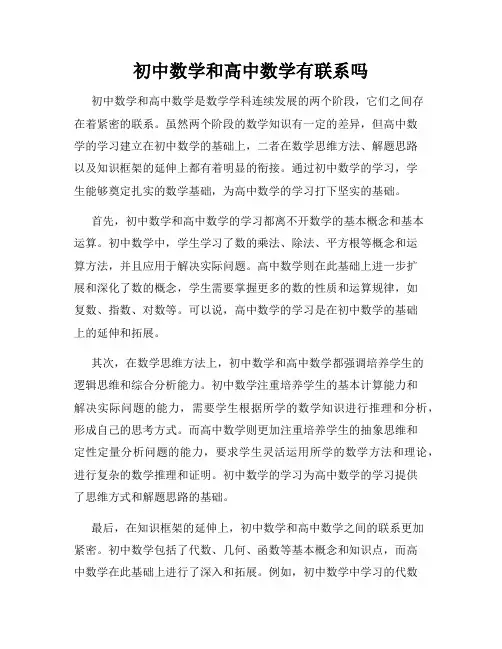 初中数学和高中数学有联系吗

初中数学和高中数学是数学学科连续发展的两个阶段，它们之间存在着紧密的联系。虽然两个阶段的数学知识有一定的差异，但高中数学的学习建立在初中数学的基础上，二者在数学思维方法、解题思路以及知识框架的延伸上都有着明显的衔接。通过初中数学的学习，学生能够奠定扎实的数学基础，为高中数学的学习打下坚实的基础。

首先，初中数学和高中数学的学习都离不开数学的基本概念和基本运算。初中数学中，学生学习了数的乘法、除法、平方根等概念和运算方法，并且应用于解决实际问题。高中数学则在此基础上进一步扩展和深化了数的概念，学生需要掌握更多的数的性质和运算规律，如复数、指数、对数等。可以说，高中数学的学习是在初中数学的基础上的延伸和拓展。

其次，在数学思维方法上，初中数学和高中数学都强调培养学生的逻辑思维和综合分析能力。初中数学注重培养学生的基本计算能力和解决实际问题的能力，需要学生根据所学的数学知识进行推理和分析，形成自己的思考方式。而高中数学则更加注重培养学生的抽象思维和定性定量分析问题的能力，要求学生灵活运用所学的数学方法和理论，进行复杂的数学推理和证明。初中数学的学习为高中数学的学习提供了思维方式和解题思路的基础。

最后，在知识框架的延伸上，初中数学和高中数学之间的联系更加紧密。初中数学包括了代数、几何、函数等基本概念和知识点，而高中数学在此基础上进行了深入和拓展。例如，初中数学中学习的代数